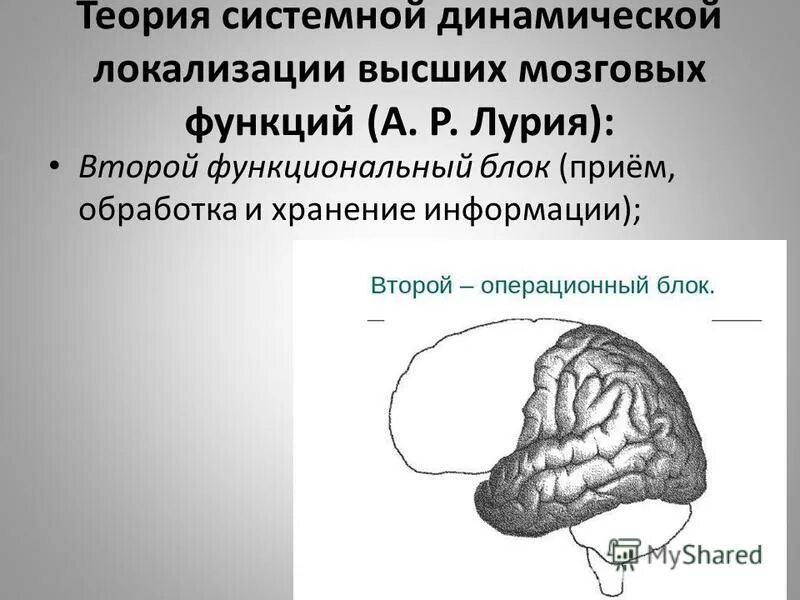 Теория системной динамической локализации высших мозговых функций (А. Р. Лурия):

• Второй функциональный блок (приём, обработка и хранение информации);

Второй – операционный блок.

MyShared